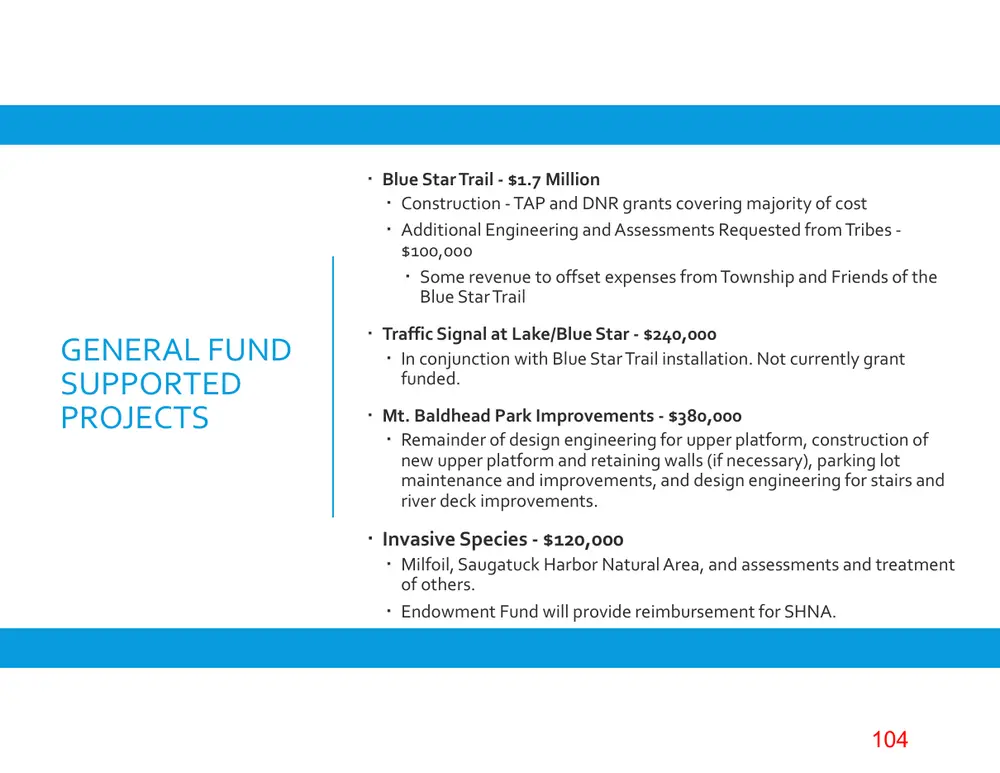 GENERAL FUND SUPPORTED PROJECTS

• Blue Star Trail - $1.7 Million
• Construction - TAP and DNR grants covering majority of cost
• Additional Engineering and Assessments Requested from Tribes - $100,000
• Some revenue to offset expenses from Township and Friends of the Blue Star Trail

• Traffic Signal at Lake/Blue Star - $240,000
• In conjunction with Blue Star Trail installation. Not currently grant funded.

• Mt. Baldhead Park Improvements - $380,000
• Remainder of design engineering for upper platform, construction of new upper platform and retaining walls (if necessary), parking lot maintenance and improvements, and design engineering for stairs and river deck improvements.

• Invasive Species - $120,000
• Milfoil, Saugatuck Harbor Natural Area, and assessments and treatment of others.
• Endowment Fund will provide reimbursement for SHNA.

104